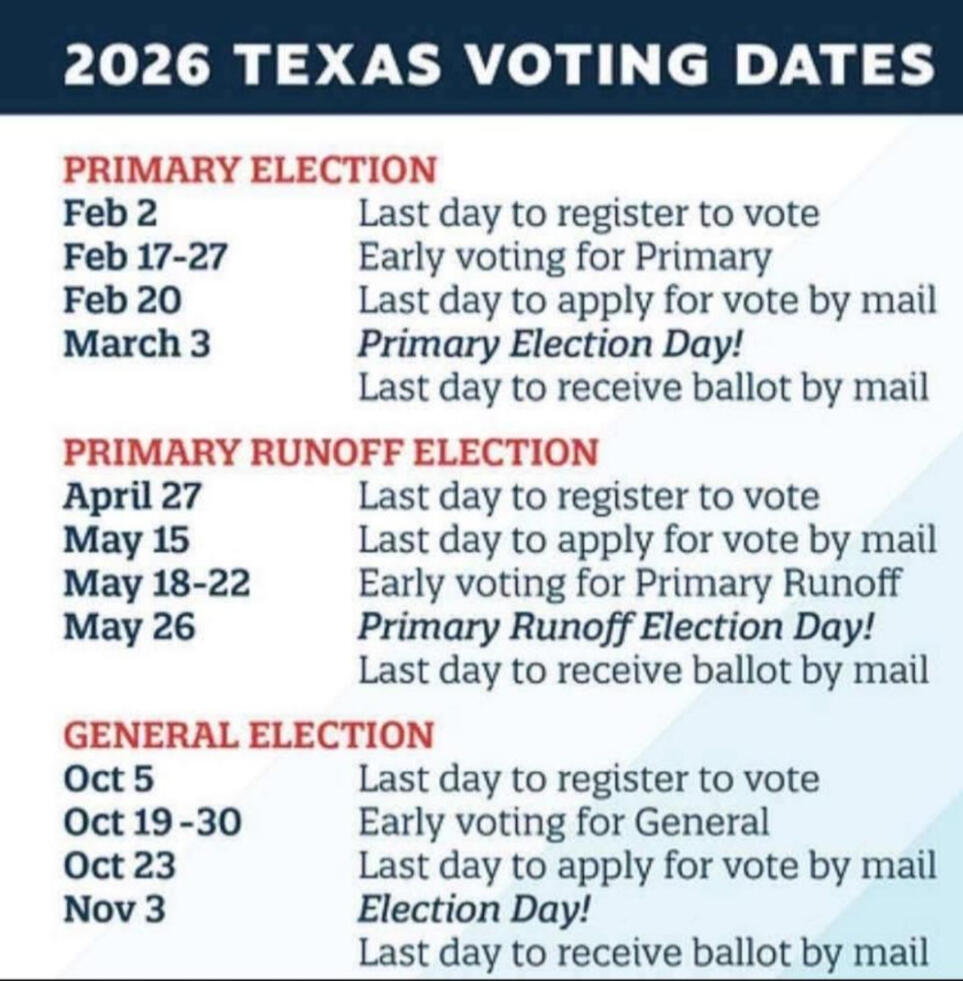 2026 TEXAS VOTING DATES

PRIMARY ELECTION
Feb 2 Last day to register to vote
Feb 17-27 Early voting for Primary
Feb 20 Last day to apply for vote by mail
March 3 Primary Election Day!
Last day to receive ballot by mail

PRIMARY RUNOFF ELECTION
April 27 Last day to register to vote
May 15 Last day to apply for vote by mail
May 18-22 Early voting for Primary Runoff
May 26 Primary Runoff Election Day!
Last day to receive ballot by mail

GENERAL ELECTION
Oct 5 Last day to register to vote
Oct 19-30 Early voting for General
Oct 23 Last day to apply for vote by mail
Nov 3 Election Day!
Last day to receive ballot by mail